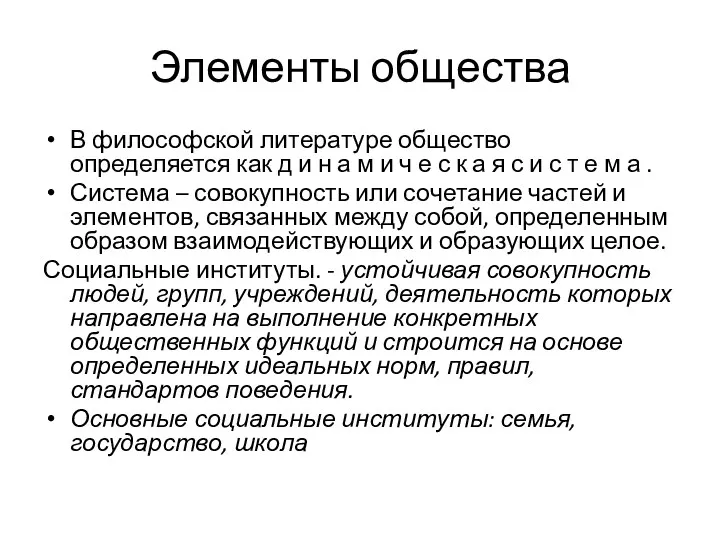 Элементы общества

• В философской литературе общество определяется как д и н а м и ч е с к а я с и с т е м а .

• Система – совокупность или сочетание частей и элементов, связанных между собой, определенным образом взаимодействующих и образующих целое.

Социальные институты. - устойчивая совокупность людей, групп, учреждений, деятельность которых направлена на выполнение конкретных общественных функций и строится на основе определенных идеальных норм, правил, стандартов поведения.

• Основные социальные институты: семья, государство, школа